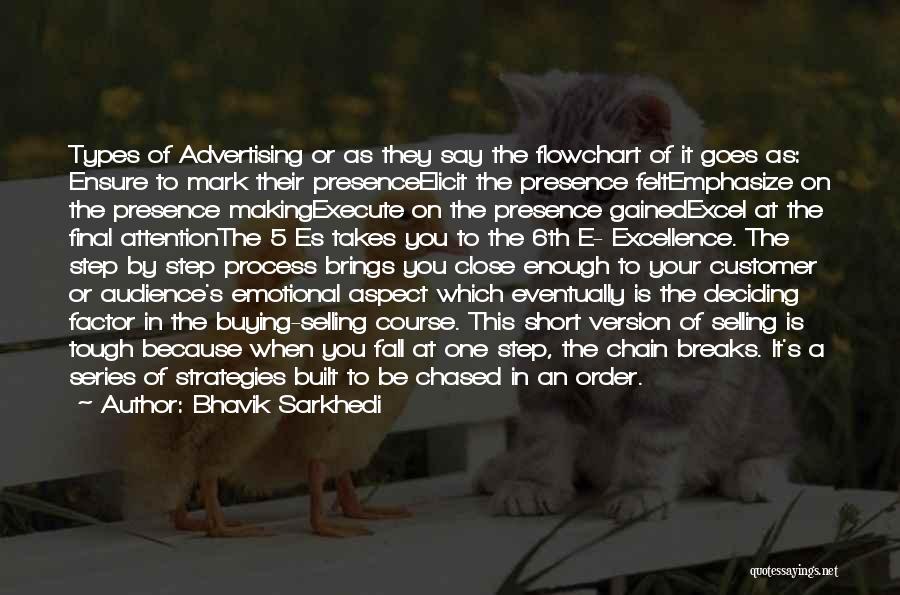 Types of Advertising or as they say the flowchart of it goes as: Ensure to mark their presenceElicit the presence feltEmphasize on the presence makingExecute on the presence gainedExcel at the final attentionThe 5 Es takes you to the 6th E- Excellence. The step by step process brings you close enough to your customer or audience's emotional aspect which eventually is the deciding factor in the buying-selling course. This short version of selling is tough because when you fall at one step, the chain breaks. It's a series of strategies built to be chased in an order.
~ Author: Bhavik Sarkhedi

quotessayings.net